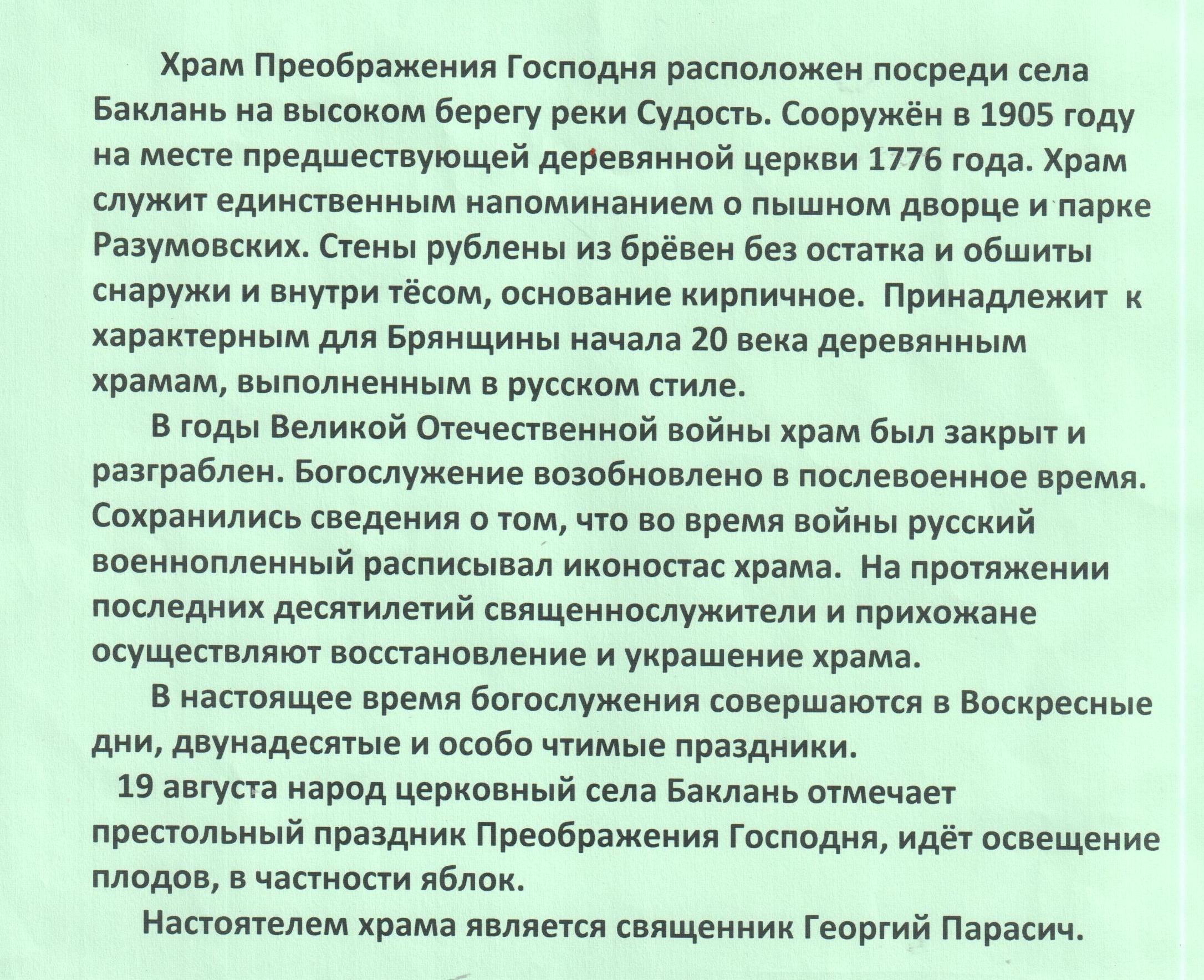 Храм Преображения Господня расположен посреди села Баклань на высоком берегу реки Судость. Сооружён в 1905 году на месте предшествующей деревянной церкви 1776 года. Храм служит единственным напоминанием о пышном дворце и парке Разумовских. Стены рублены из брёвен без остатка и обшиты снаружи и внутри тёсом, основание кирпичное. Принадлежит к характерным для Брянщины начала 20 века деревянным храмам, выполненным в русском стиле.

В годы Великой Отечественной войны храм был закрыт и разграблен. Богослужение возобновлено в послевоенное время. Сохранились сведения о том, что во время войны русский военнопленный расписывал иконостас храма. На протяжении последних десятилетий священнослужители и прихожане осуществляют восстановление и украшение храма.

В настоящее время богослужения совершаются в Воскресные дни, двунадесятые и особо чтимые праздники.

19 августа народ церковный села Баклань отмечает престольный праздник Преображения Господня, идёт освещение плодов, в частности яблок.

Настоятелем храма является священник Георгий Парасич.